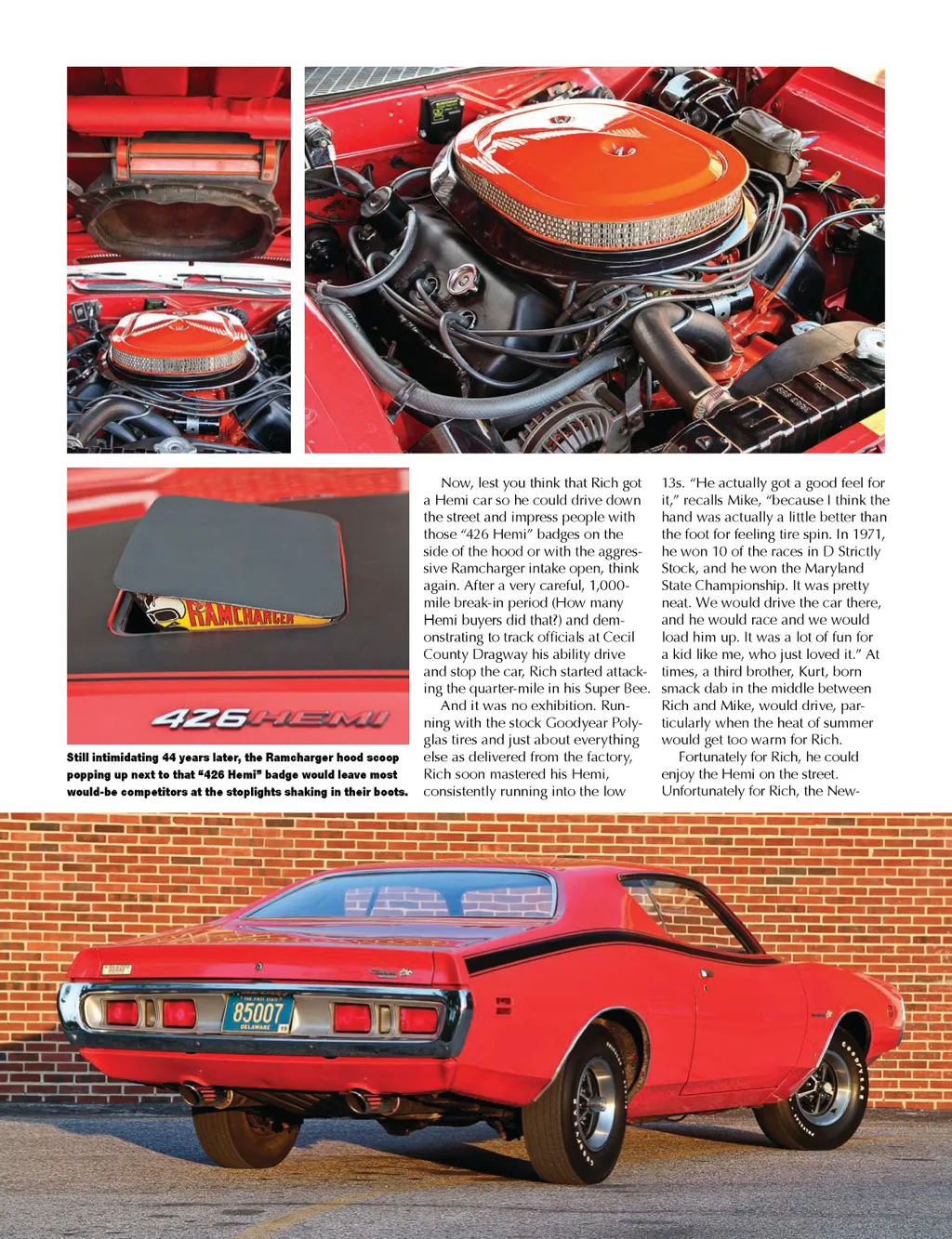 RAMCHARGER

426 HEMI

Still intimidating 44 years later, the Ramcharger hood scoop popping up next to that "426 Hemi" badge would leave most would-be competitors at the stoplights shaking in their boots.

Now, lest you think that Rich got a Hemi car so he could drive down the street and impress people with those "426 Hemi" badges on the side of the hood or with the aggressive Ramcharger intake open, think again. After a very careful, 1,000-mile break-in period (How many Hemi buyers did that?) and demonstrating to track officials at Cecil County Dragway his ability drive and stop the car, Rich started attacking the quarter-mile in his Super Bee.

And it was no exhibition. Running with the stock Goodyear Polyglas tires and just about everything else as delivered from the factory, Rich soon mastered his Hemi, consistently running into the low 13s. "He actually got a good feel for it," recalls Mike, "because I think the hand was actually a little better than the foot for feeling tire spin. In 1971, he won 10 of the races in D Strictly Stock, and he won the Maryland State Championship. It was pretty neat. We would drive the car there, and he would race and we would load him up. It was a lot of fun for a kid like me, who just loved it." At times, a third brother, Kurt, born smack dab in the middle between Rich and Mike, would drive, particularly when the heat of summer would get too warm for Rich.

Fortunately for Rich, he could enjoy the Hemi on the street. Unfortunately for Rich, the New-

85007
DELAWARE